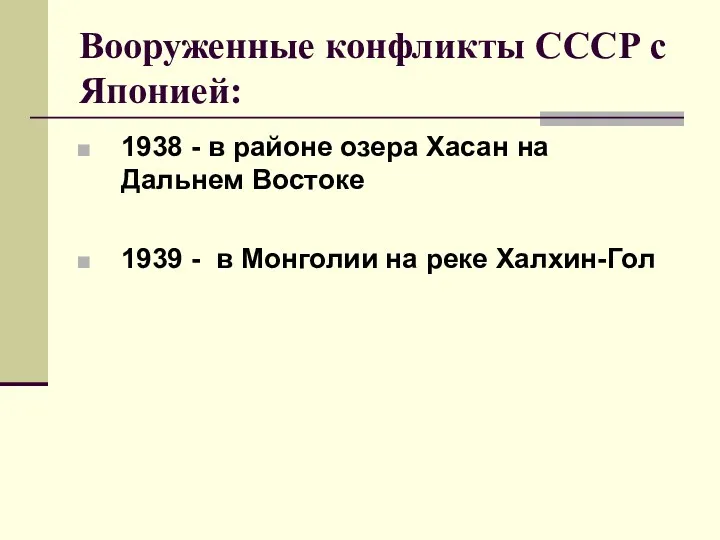 Вооруженные конфликты СССР с Японией:

1938 - в районе озера Хасан на Дальнем Востоке

1939 - в Монголии на реке Халхин-Гол